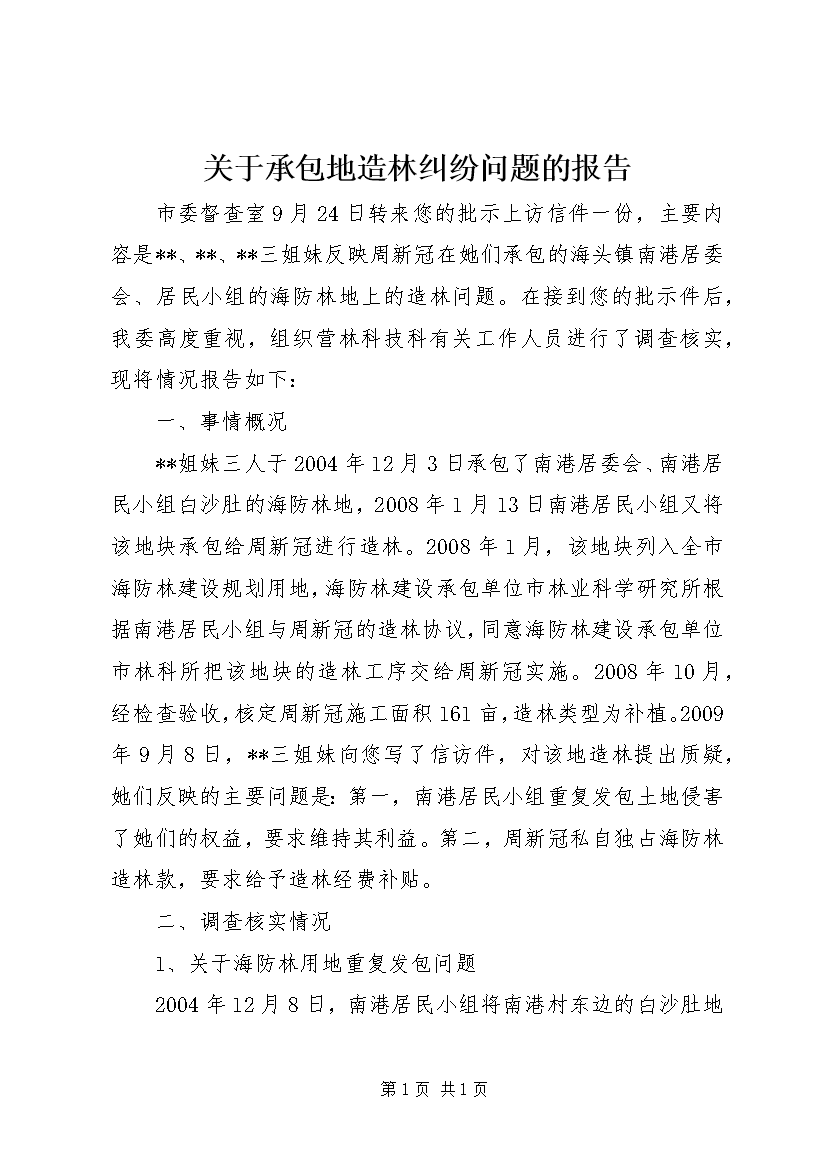 关于承包地造林纠纷问题的报告

市委督查室9月24日转来您的批示上访信件一份，主要内容是**、**、**三姐妹反映周新冠在她们承包的海头镇南港居委会、居民小组的海防林地上的造林问题。在接到您的批示件后，我委高度重视，组织营林科技科有关工作人员进行了调查核实，现将情况报告如下：

一、事情概况

**姐妹三人于2004年12月3日承包了南港居委会、南港居民小组白沙肚的海防林地，2008年1月13日南港居民小组又将该地块承包给周新冠进行造林。2008年1月，该地块列入全市海防林建设规划用地，海防林建设承包单位市林业科学研究所根据南港居民小组与周新冠的造林协议，同意海防林建设承包单位市林科所把该地块的造林工序交给周新冠实施。2008年10月，经检查验收，核定周新冠施工面积161亩，造林类型为补植。2009年9月8日，**三姐妹向您写了信访件，对该地造林提出质疑，她们反映的主要问题是：第一，南港居民小组重复发包土地侵害了她们的权益，要求维持其利益。第二，周新冠私自独占海防林造林款，要求给予造林经费补贴。

二、调查核实情况

1、关于海防林用地重复发包问题

2004年12月8日，南港居民小组将南港村东边的白沙肚地

第1页 共1页